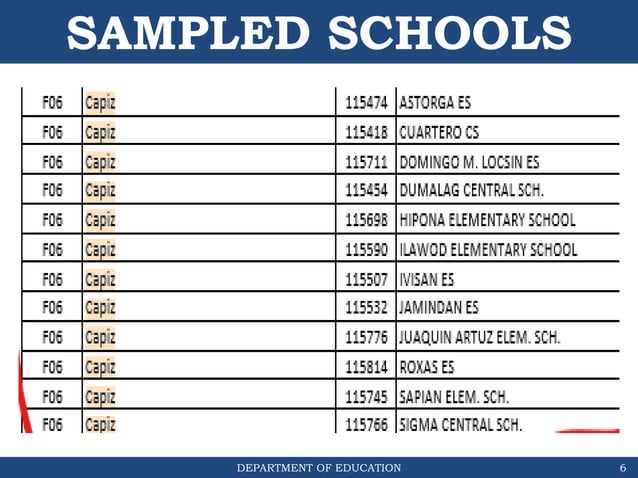 SAMPLED SCHOOLS

| F06 | Capiz | 115474 | ASTORGA ES |
|---|---|---|---|
| F06 | Capiz | 115418 | CUARTERO CS |
| F06 | Capiz | 115711 | DOMINGO M. LOCSIN ES |
| F06 | Capiz | 115454 | DUMALAG CENTRAL SCH. |
| F06 | Capiz | 115698 | HIPONA ELEMENTARY SCHOOL |
| F06 | Capiz | 115590 | ILAWOD ELEMENTARY SCHOOL |
| F06 | Capiz | 115507 | IVISAN ES |
| F06 | Capiz | 115532 | JAMINDAN ES |
| F06 | Capiz | 115776 | JUAQUIN ARTUZ ELEM. SCH. |
| F06 | Capiz | 115814 | ROXAS ES |
| F06 | Capiz | 115745 | SAPIAN ELEM. SCH. |
| F06 | Capiz | 115766 | SIGMA CENTRAL SCH. |

DEPARTMENT OF EDUCATION 6